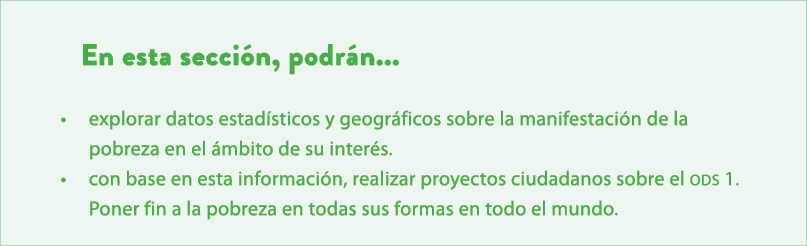 En esta sección, podrán...

• explorar datos estadísticos y geográficos sobre la manifestación de la pobreza en el ámbito de su interés.
• con base en esta información, realizar proyectos ciudadanos sobre el ODS 1. Poner fin a la pobreza en todas sus formas en todo el mundo.